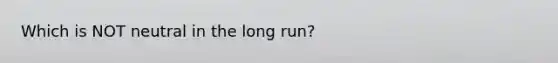 Which is NOT neutral in the long run?